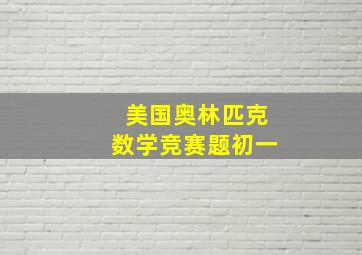 美国奥林匹克
数学竞赛题初一